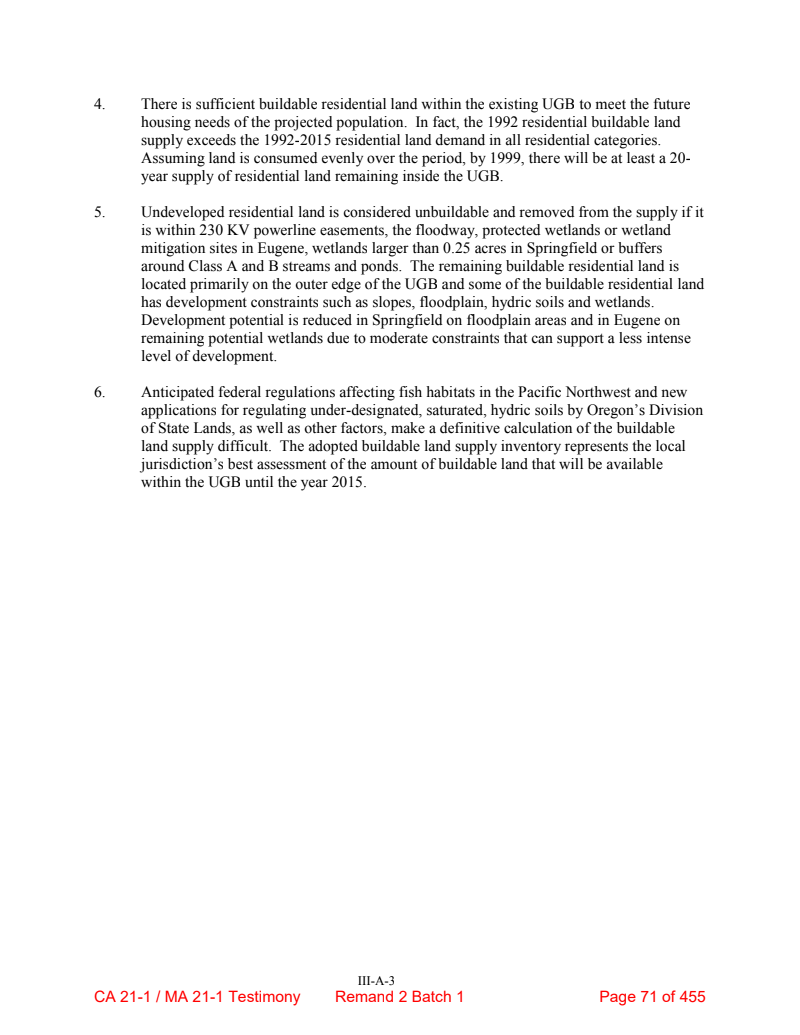 4. There is sufficient buildable residential land within the existing UGB to meet the future housing needs of the projected population. In fact, the 1992 residential buildable land supply exceeds the 1992-2015 residential land demand in all residential categories. Assuming land is consumed evenly over the period, by 1999, there will be at least a 20-year supply of residential land remaining inside the UGB.

5. Undeveloped residential land is considered unbuildable and removed from the supply if it is within 230 KV powerline easements, the floodway, protected wetlands or wetland mitigation sites in Eugene, wetlands larger than 0.25 acres in Springfield or buffers around Class A and B streams and ponds. The remaining buildable residential land is located primarily on the outer edge of the UGB and some of the buildable residential land has development constraints such as slopes, floodplain, hydric soils and wetlands. Development potential is reduced in Springfield on floodplain areas and in Eugene on remaining potential wetlands due to moderate constraints that can support a less intense level of development.

6. Anticipated federal regulations affecting fish habitats in the Pacific Northwest and new applications for regulating under-designated, saturated, hydric soils by Oregon's Division of State Lands, as well as other factors, make a definitive calculation of the buildable land supply difficult. The adopted buildable land supply inventory represents the local jurisdiction's best assessment of the amount of buildable land that will be available within the UGB until the year 2015.

III-A-3

CA 21-1 / MA 21-1 Testimony Remand 2 Batch 1 Page 71 of 455